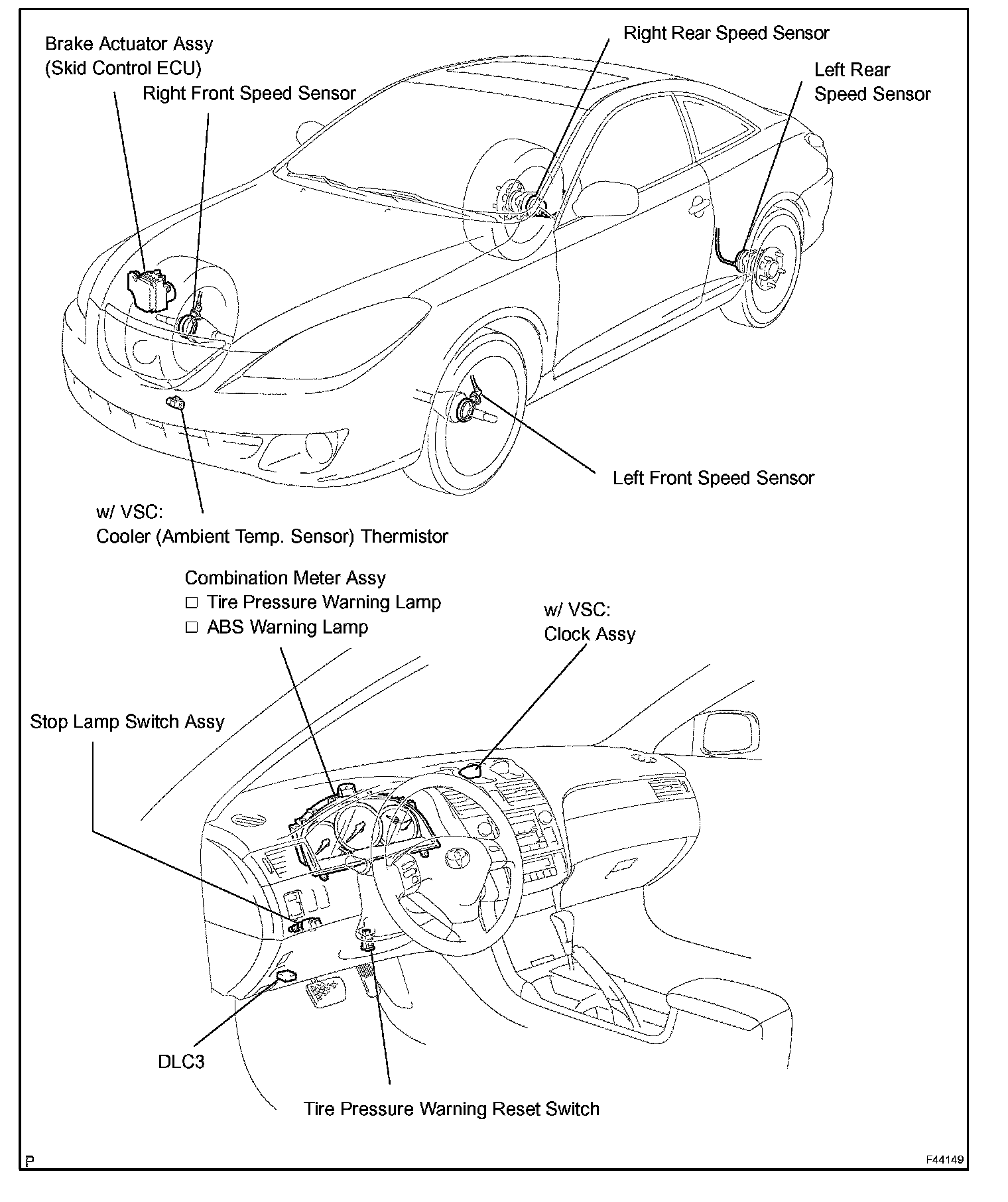 Brake Actuator Assy
(Skid Control ECU)

Right Front Speed Sensor

Right Rear Speed Sensor

Left Rear
Speed Sensor

Left Front Speed Sensor

w/ VSC:
Cooler (Ambient Temp. Sensor) Thermistor

Combination Meter Assy
□ Tire Pressure Warning Lamp
□ ABS Warning Lamp

w/ VSC:
Clock Assy

Stop Lamp Switch Assy

DLC3

Tire Pressure Warning Reset Switch

P

F44149